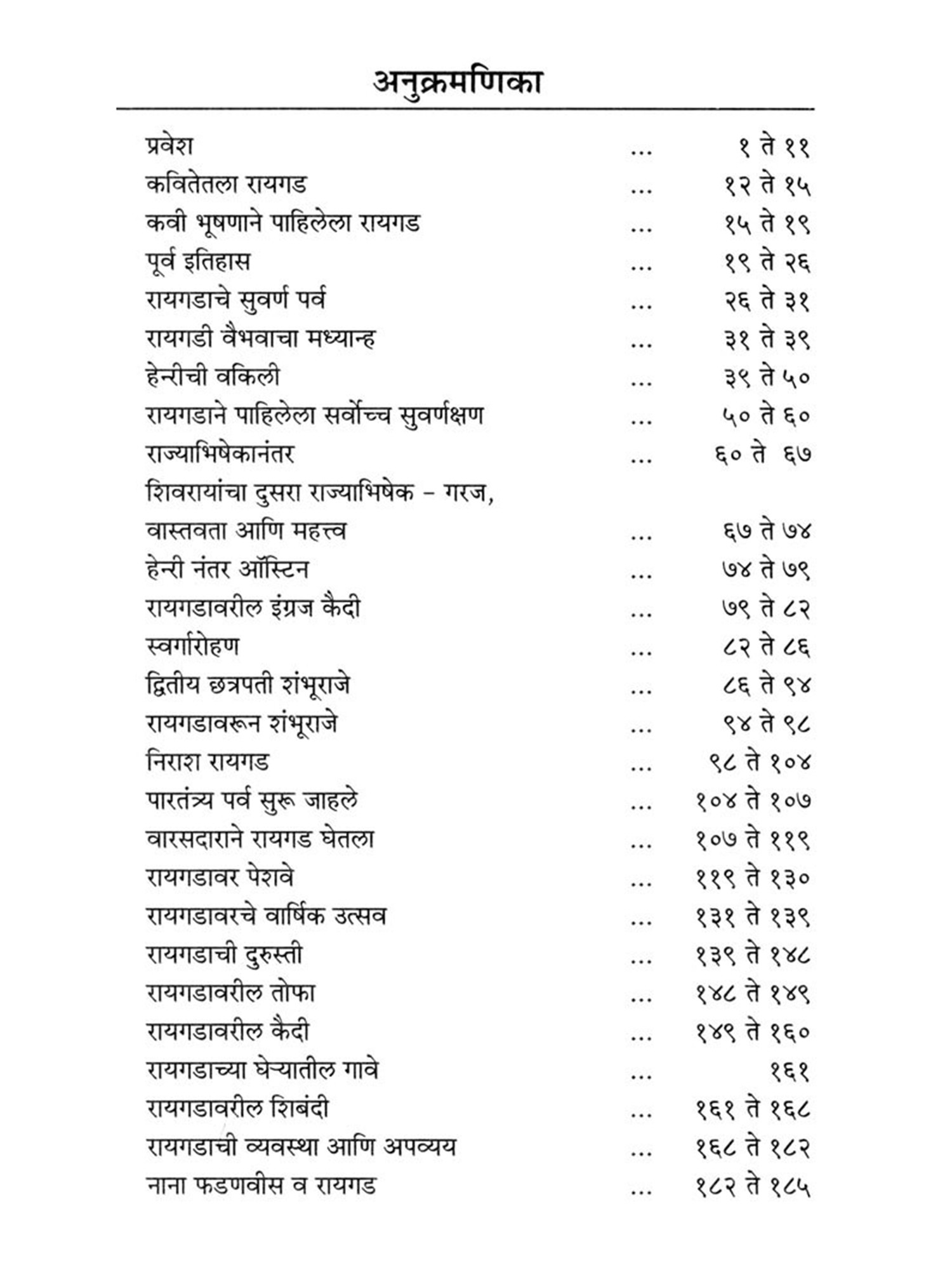 अनुक्रमणिका

प्रवेश ... १ ते ११
कवितेतला रायगड ... १२ ते १५
कवी भूषणाने पाहिलेला रायगड ... १५ ते १९
पूर्व इतिहास ... १९ ते २६
रायगडाचे सुवर्ण पर्व ... २६ ते ३१
रायगडी वैभवाचा मध्यान्ह ... ३१ ते ३९
हेन्रीची वकिली ... ३९ ते ५०
रायगडाने पाहिलेला सर्वोच्च सुवर्णक्षण ... ५० ते ६०
राज्याभिषेकानंतर ... ६० ते ६७
शिवरायांचा दुसरा राज्याभिषेक – गरज, वास्तवता आणि महत्त्व ... ६७ ते ७४
हेन्री नंतर ऑस्टिन ... ७४ ते ७९
रायगडावरील इंग्रज कैदी ... ७९ ते ८२
स्वर्गारोहण ... ८२ ते ८६
द्वितीय छत्रपती शंभूराजे ... ८६ ते ९४
रायगडावरून शंभूराजे ... ९४ ते ९८
निराश रायगड ... ९८ ते १०४
पारतंत्र्य पर्व सुरू जाहले ... १०४ ते १०७
वारसदाराने रायगड घेतला ... १०७ ते ११९
रायगडावर पेशवे ... ११९ ते १३०
रायगडावरचे वार्षिक उत्सव ... १३१ ते १३९
रायगडाची दुरुस्ती ... १३९ ते १४८
रायगडावरील तोफा ... १४८ ते १४९
रायगडावरील कैदी ... १४९ ते १६०
रायगडाच्या घेऱ्यातील गावे ... १६१
रायगडावरील शिबंदी ... १६१ ते १६८
रायगडाची व्यवस्था आणि अपव्यय ... १६८ ते १८२
नाना फडणवीस व रायगड ... १८२ ते १८५